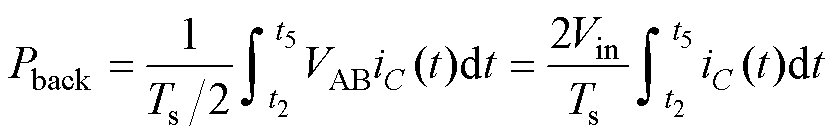 $P_{\mathrm{back}} = \frac{1}{T_{\mathrm{s}}/2}\int_{t_2}^{t_5} V_{\mathrm{AB}} i_C(t)\mathrm{d}t = \frac{2V_{\mathrm{in}}}{T_{\mathrm{s}}}\int_{t_2}^{t_5} i_C(t)\mathrm{d}t$